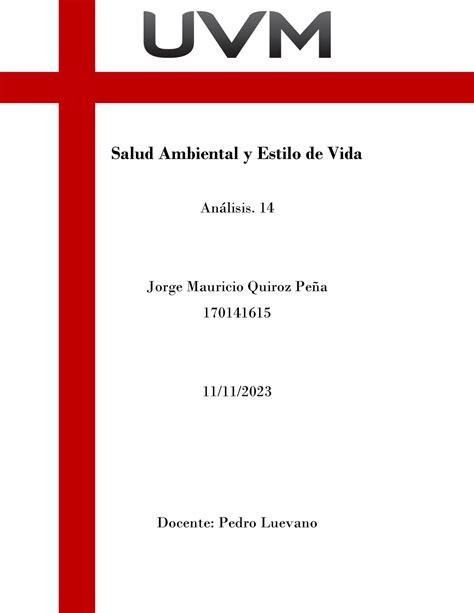 UVM

Salud Ambiental y Estilo de Vida

Análisis. 14

Jorge Mauricio Quiroz Peña
170141615

11/11/2023

Docente: Pedro Luevano